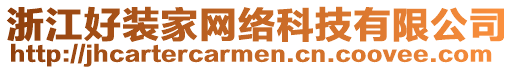 浙江好装家网络科技有限公司
http://jhcartercarmen.cn.coovee.com